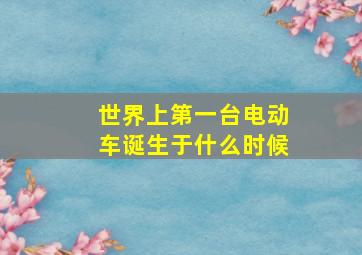 世界上第一台电动车诞生于什么时候